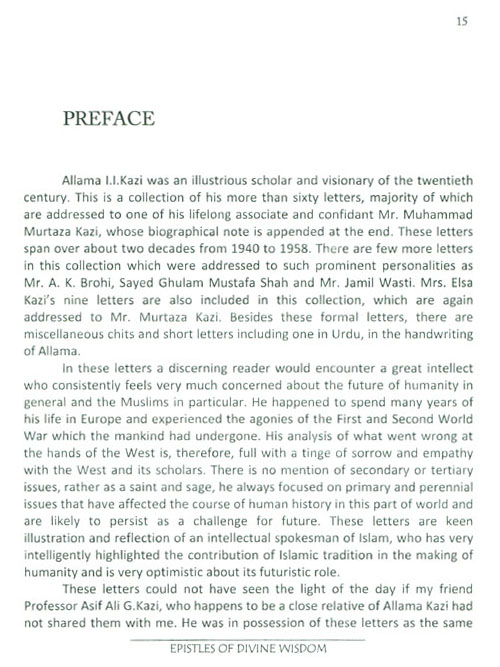 15

PREFACE

Allama I.I.Kazi was an illustrious scholar and visionary of the twentieth century. This is a collection of his more than sixty letters, majority of which are addressed to one of his lifelong associate and confidant Mr. Muhammad Murtaza Kazi, whose biographical note is appended at the end. These letters span over about two decades from 1940 to 1958. There are few more letters in this collection which were addressed to such prominent personalities as Mr. A. K. Brohi, Sayed Ghulam Mustafa Shah and Mr. Jamil Wasti. Mrs. Elsa Kazi's nine letters are also included in this collection, which are again addressed to Mr. Murtaza Kazi. Besides these formal letters, there are miscellaneous chits and short letters including one in Urdu, in the handwriting of Allama.

In these letters a discerning reader would encounter a great intellect who consistently feels very much concerned about the future of humanity in general and the Muslims in particular. He happened to spend many years of his life in Europe and experienced the agonies of the First and Second World War which the mankind had undergone. His analysis of what went wrong at the hands of the West is, therefore, full with a tinge of sorrow and empathy with the West and its scholars. There is no mention of secondary or tertiary issues, rather as a saint and sage, he always focused on primary and perennial issues that have affected the course of human history in this part of world and are likely to persist as a challenge for future. These letters are keen illustration and reflection of an intellectual spokesman of Islam, who has very intelligently highlighted the contribution of Islamic tradition in the making of humanity and is very optimistic about its futuristic role.

These letters could not have seen the light of the day if my friend Professor Asif Ali G.Kazi, who happens to be a close relative of Allama Kazi had not shared them with me. He was in possession of these letters as the same

EPISTLES OF DIVINE WISDOM